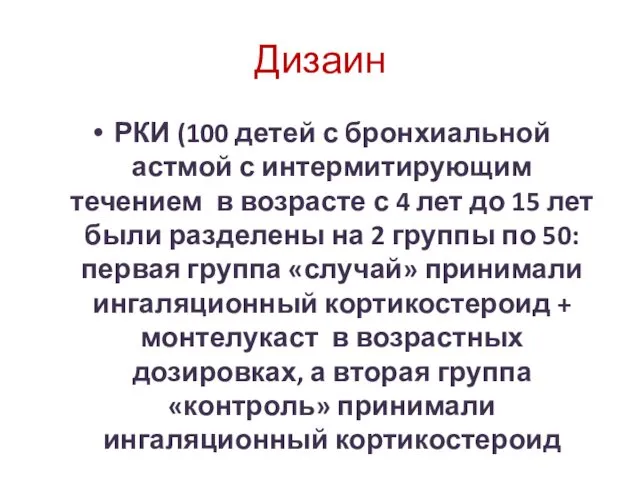 Дизаин

• РКИ (100 детей с бронхиальной астмой с интермитирующим течением в возрасте с 4 лет до 15 лет были разделены на 2 группы по 50: первая группа «случай» принимали ингаляционный кортикостероид + монтелукаст в возрастных дозировках, а вторая группа «контроль» принимали ингаляционный кортикостероид